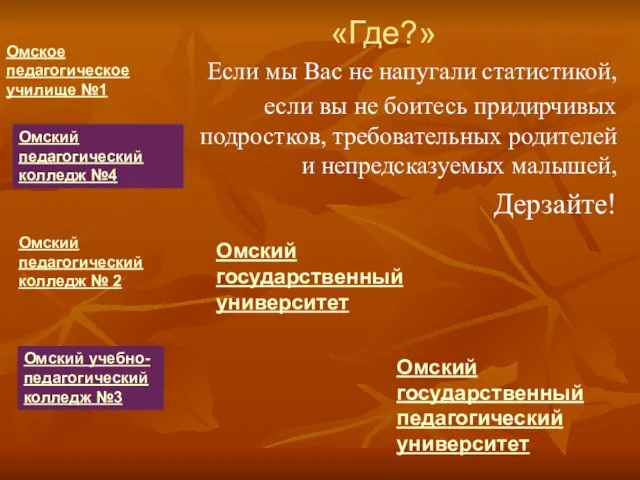 «Где?»

Если мы Вас не напугали статистикой, если вы не боитесь придирчивых подростков, требовательных родителей и непредсказуемых малышей,

Дерзайте!

Омское педагогическое училище №1

Омский педагогический колледж №4

Омский педагогический колледж № 2

Омский учебно-педагогический колледж №3

Омский государственный университет

Омский государственный педагогический университет